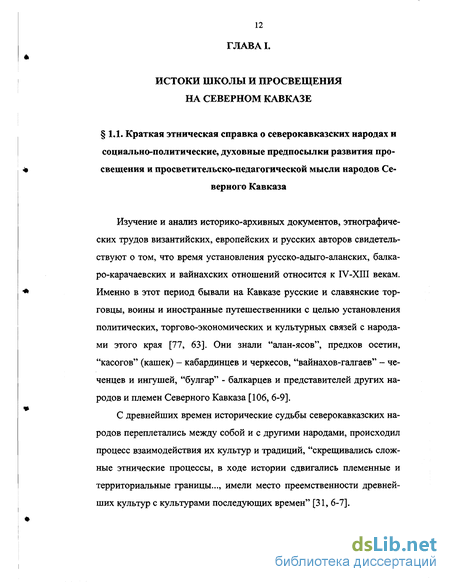 12

ГЛАВА I.

ИСТОКИ ШКОЛЫ И ПРОСВЕЩЕНИЯ НА СЕВЕРНОМ КАВКАЗЕ

§ 1.1. Краткая этническая справка о северокавказских народах и социально-политические, духовные предпосылки развития просвещения и просветительско-педагогической мысли народов Северного Кавказа

Изучение и анализ историко-архивных документов, этнографических трудов византийских, европейских и русских авторов свидетельствуют о том, что время установления русско-адыго-аланских, балкаро-карачаевских и вайнахских отношений относится к IV-XIII векам. Именно в этот период бывали на Кавказе русские и славянские торговцы, воины и иностранные путешественники с целью установления политических, торгово-экономических и культурных связей с народами этого края [77, 63]. Они знали "алан-ясов", предков осетин, "касогов" (кашек) – кабардинцев и черкесов, "вайнахов-галгаев" – чеченцев и ингушей, "булгар" - балкарцев и представителей других народов и племен Северного Кавказа [106, 6-9].

С древнейших времен исторические судьбы северокавказских народов переплетались между собой и с другими народами, происходил процесс взаимодействия их культур и традиций, "скрещивались сложные этнические процессы, в ходе истории сдвигались племенные и территориальные границы..., имели место преемственности древнейших культур с культурами последующих времен" [31, 6-7].

dsLib.net
библиотека диссертаций